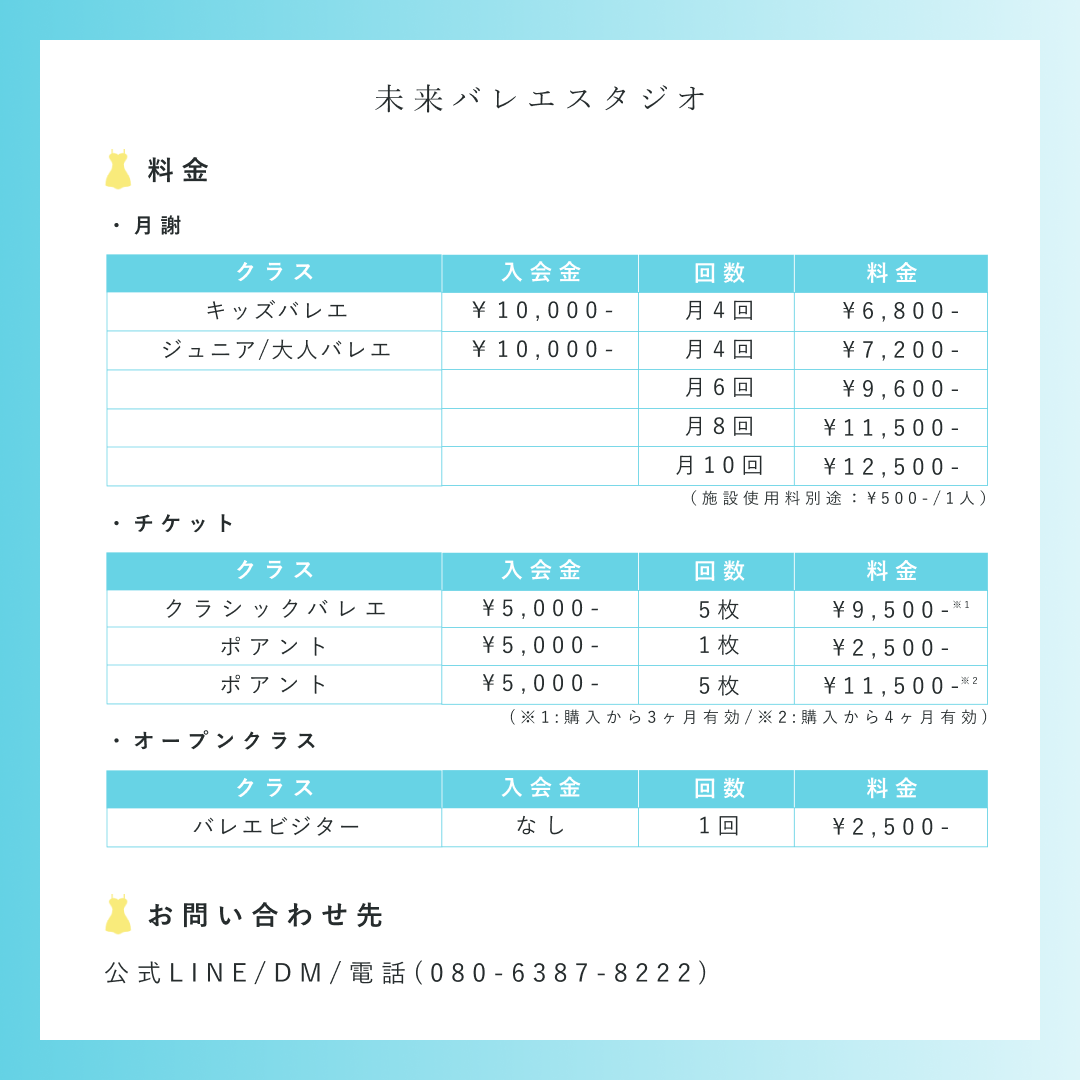 未来バレエスタジオ

料金

・月謝

| クラス | 入会金 | 回数 | 料金 |
|---|---|---|---|
| キッズバレエ | ￥10,000- | 月4回 | ￥6,800- |
| ジュニア/大人バレエ | ￥10,000- | 月4回 | ￥7,200- |
| | | 月6回 | ￥9,600- |
| | | 月8回 | ￥11,500- |
| | | 月10回 | ￥12,500- |

（施設使用料別途：￥500-/1人）

・チケット

| クラス | 入会金 | 回数 | 料金 |
|---|---|---|---|
| クラシックバレエ | ￥5,000- | 5枚 | ￥9,500-※1 |
| ポアント | ￥5,000- | 1枚 | ￥2,500- |
| ポアント | ￥5,000- | 5枚 | ￥11,500-※2 |

（※1:購入から3ヶ月有効/※2:購入から4ヶ月有効）

・オープンクラス

| クラス | 入会金 | 回数 | 料金 |
|---|---|---|---|
| バレエビジター | なし | 1回 | ￥2,500- |

お問い合わせ先

公式LINE/DM/電話(080-6387-8222)